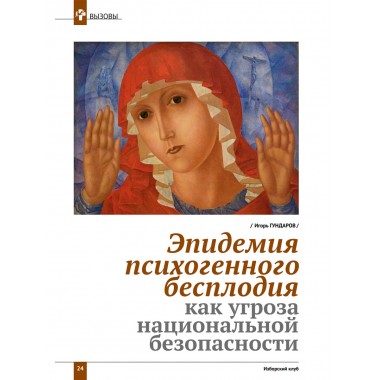 ВЫЗОВЫ

/ Игорь ГУНДАРОВ /

Эпидемия психогенного бесплодия как угроза национальной безопасности

24

Изборский клуб